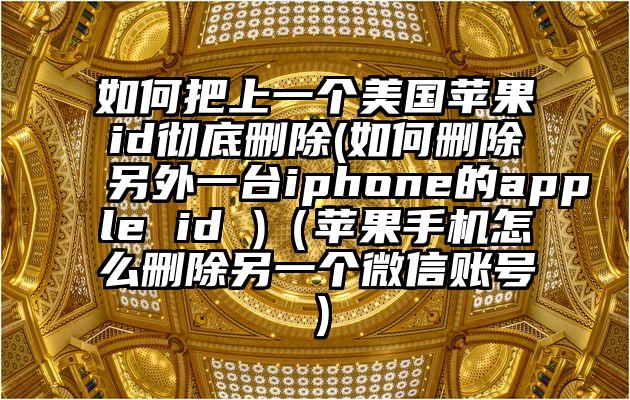 如何把上一个美国苹果id彻底删除(如何删除另外一台iphone的apple id )（苹果手机怎么删除另一个微信账号）